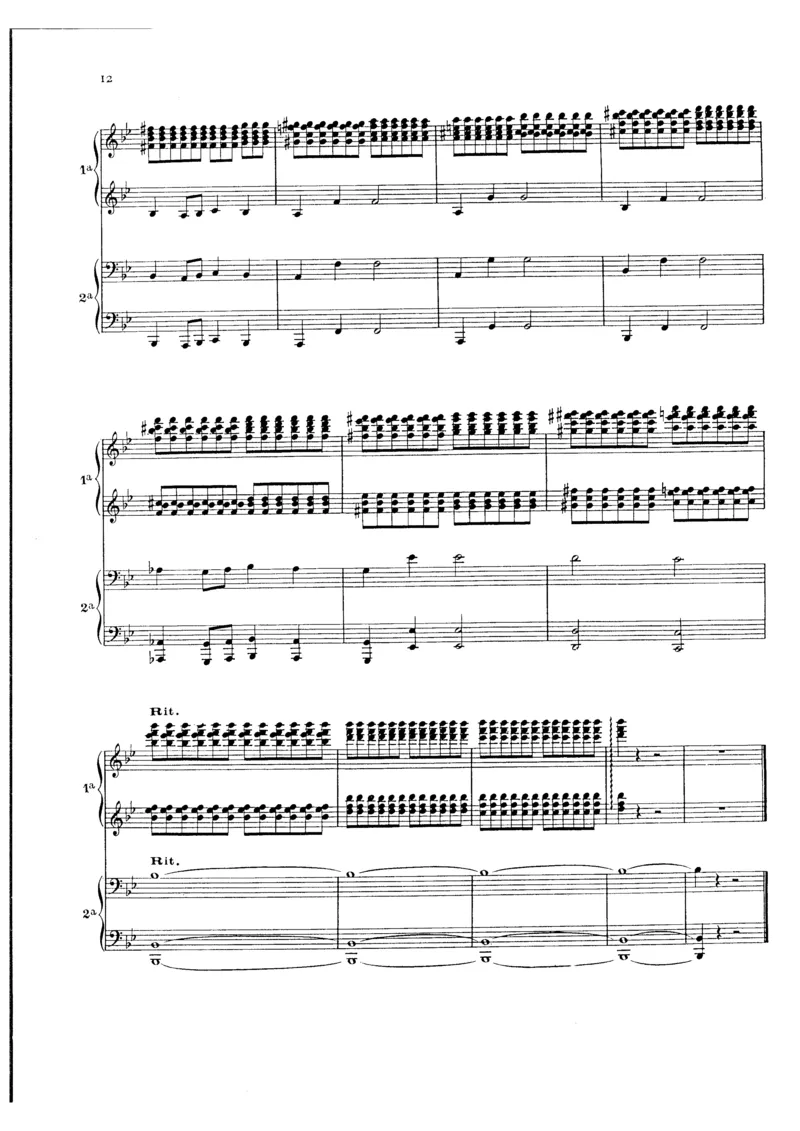 12

1a

2a

1a

2a

Rit.

1a

Rit.

2a